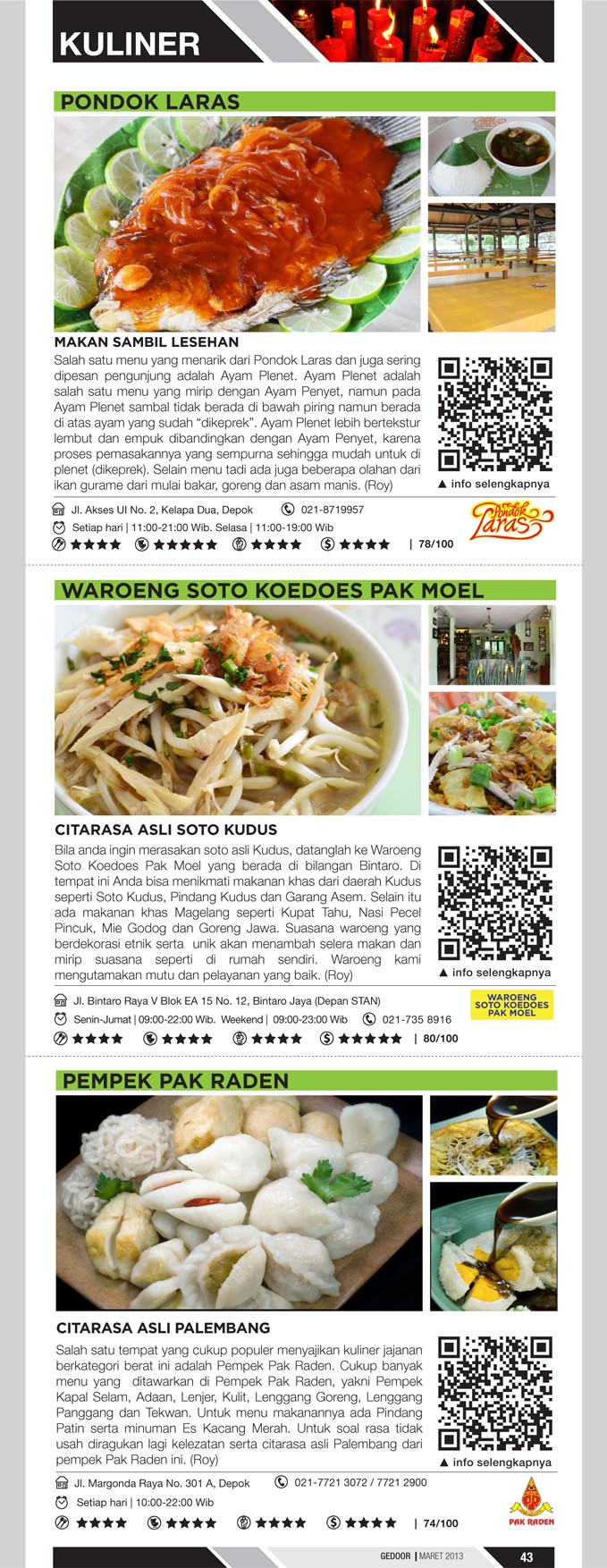 KULINER

PONDOK LARAS

MAKAN SAMBIL LESEHAN

Salah satu menu yang menarik dari Pondok Laras dan juga sering dipesan pengunjung adalah Ayam Plenet. Ayam Plenet adalah salah satu menu yang mirip dengan Ayam Penyet, namun pada Ayam Plenet sambal tidak berada di bawah piring namun berada di atas ayam yang sudah "dikeprek". Ayam Plenet lebih bertekstur lembut dan empuk dibandingkan dengan Ayam Penyet, karena proses pemasakannya yang sempurna sehingga mudah untuk di plenet (dikeprek). Selain menu tadi ada juga beberapa olahan dari ikan gurame dari mulai bakar, goreng dan asam manis. (Roy)

▲ info selengkapnya

Jl. Akses UI No. 2, Kelapa Dua, Depok
021-8719957
Setiap hari | 11:00-21:00 Wib. Selasa | 11:00-19:00 Wib
★★★★ ★★★★★ ★★★★ ★★★★ | 78/100

Pondok Laras

WAROENG SOTO KOEDOES PAK MOEL

CITARASA ASLI SOTO KUDUS

Bila anda ingin merasakan soto asli Kudus, datanglah ke Waroeng Soto Koedoes Pak Moel yang berada di bilangan Bintaro. Di tempat ini Anda bisa menikmati makanan khas dari daerah Kudus seperti Soto Kudus, Pindang Kudus dan Garang Asem. Selain itu ada makanan khas Magelang seperti Kupat Tahu, Nasi Pecel Pincuk, Mie Godog dan Goreng Jawa. Suasana waroeng yang berdekorasi etnik serta unik akan menambah selera makan dan mirip suasana seperti di rumah sendiri. Waroeng kami mengutamakan mutu dan pelayanan yang baik. (Roy)

▲ info selengkapnya

Jl. Bintaro Raya V Blok EA 15 No. 12, Bintaro Jaya (Depan STAN)
Senin-Jumat | 09:00-22:00 Wib. Weekend | 09:00-23:00 Wib
021-735 8916
★★★★ ★★★★ ★★★★ ★★★★★ | 80/100

WAROENG SOTO KOEDOES PAK MOEL

PEMPEK PAK RADEN

CITARASA ASLI PALEMBANG

Salah satu tempat yang cukup populer menyajikan kuliner jajanan berkategori berat ini adalah Pempek Pak Raden. Cukup banyak menu yang ditawarkan di Pempek Pak Raden, yakni Pempek Kapal Selam, Adaan, Lenjer, Kulit, Lenggang Goreng, Lenggang Panggang dan Tekwan. Untuk menu makanannya ada Pindang Patin serta minuman Es Kacang Merah. Untuk soal rasa tidak usah diragukan lagi kelezatan serta citarasa asli Palembang dari pempek Pak Raden ini. (Roy)

▲ info selengkapnya

Jl. Margonda Raya No. 301 A, Depok
021-7721 3072 / 7721 2900
Setiap hari | 10:00-22:00 Wib
★★★★ ★★★★ ★★★★ ★★★★ | 74/100

PAK RADEN

GEDOOR | MARET 2013 43